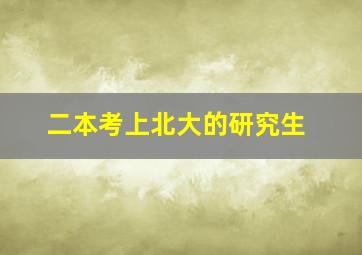 二本考上北大的研究生